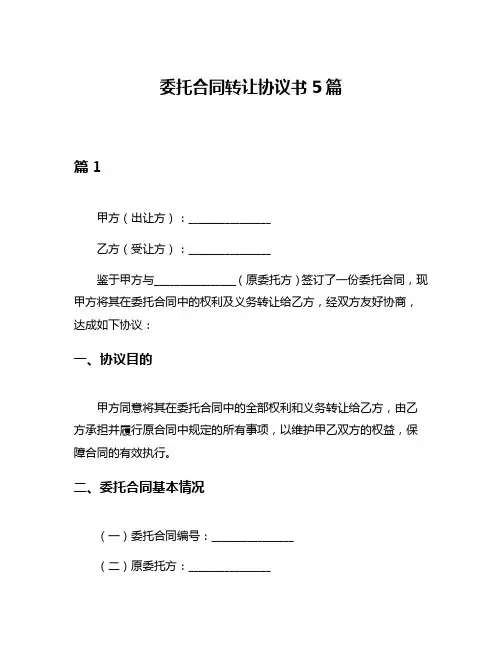 委托合同转让协议书 5 篇

篇 1

甲方（出让方）：______________

乙方（受让方）：______________

鉴于甲方与______________（原委托方）签订了一份委托合同，现甲方将其在委托合同中的权利及义务转让给乙方，经双方友好协商，达成如下协议：

一、协议目的

甲方同意将其在委托合同中的全部权利和义务转让给乙方，由乙方承担并履行原合同中规定的所有事项，以维护甲乙双方的权益，保障合同的有效执行。

二、委托合同基本情况

（一）委托合同编号：______________

（二）原委托方：______________